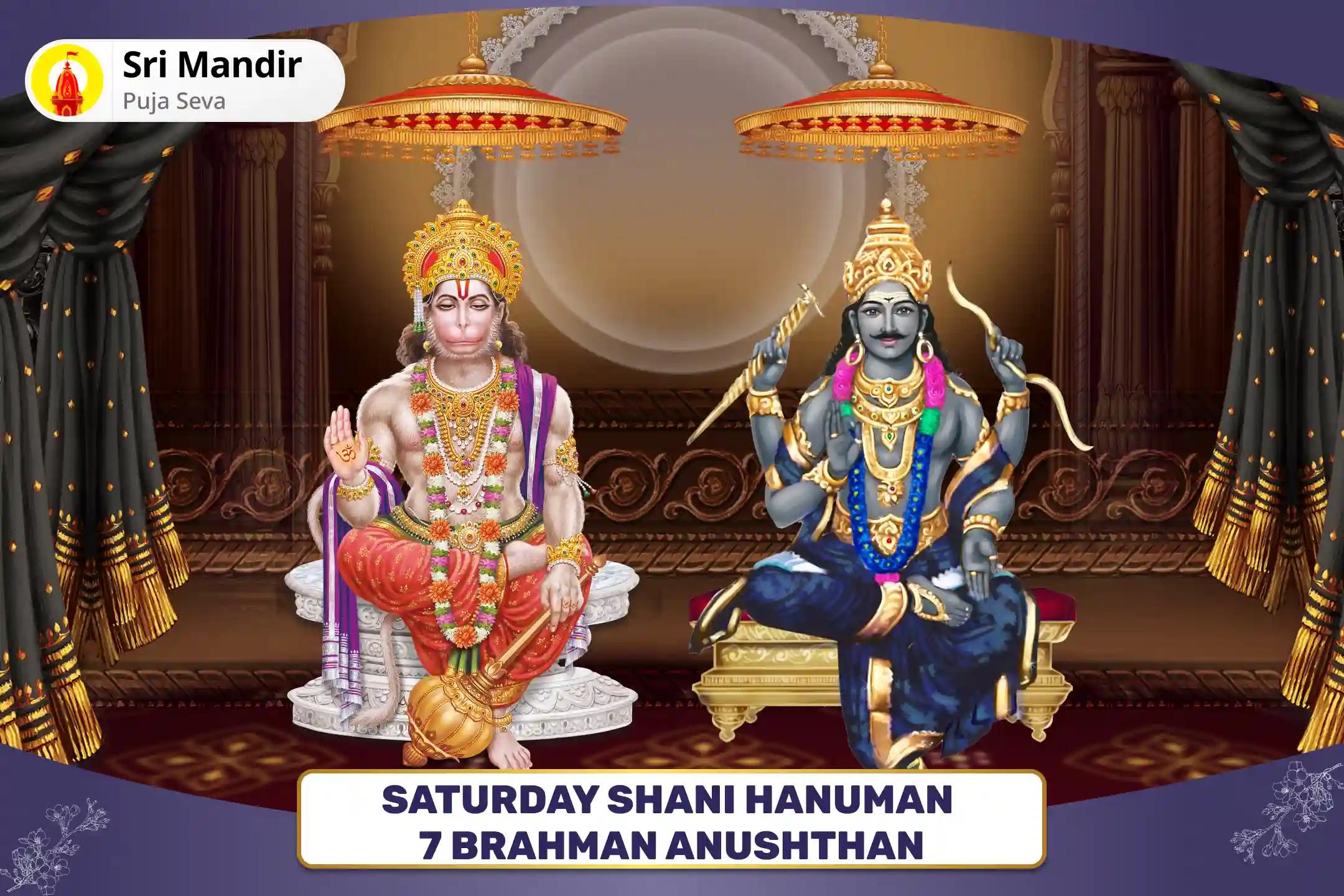 Sri Mandir
Puja Seva

ॐ

SATURDAY SHANI HANUMAN
7 BRAHMAN ANUSHTHAN